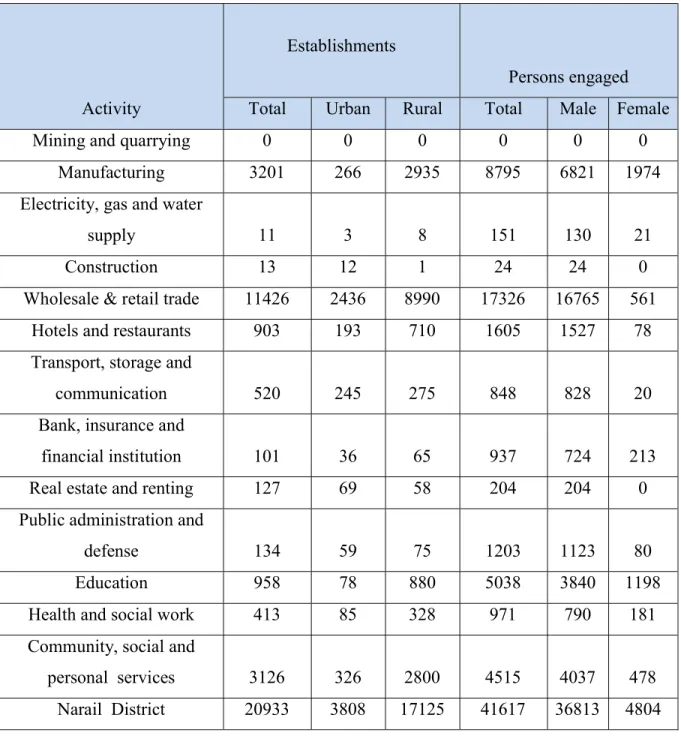 | Activity | Establishments |  |  | Persons engaged |  |  |
|---|---|---|---|---|---|---|
|  | Total | Urban | Rural | Total | Male | Female |
| Mining and quarrying | 0 | 0 | 0 | 0 | 0 | 0 |
| Manufacturing | 3201 | 266 | 2935 | 8795 | 6821 | 1974 |
| Electricity, gas and water supply | 11 | 3 | 8 | 151 | 130 | 21 |
| Construction | 13 | 12 | 1 | 24 | 24 | 0 |
| Wholesale & retail trade | 11426 | 2436 | 8990 | 17326 | 16765 | 561 |
| Hotels and restaurants | 903 | 193 | 710 | 1605 | 1527 | 78 |
| Transport, storage and communication | 520 | 245 | 275 | 848 | 828 | 20 |
| Bank, insurance and financial institution | 101 | 36 | 65 | 937 | 724 | 213 |
| Real estate and renting | 127 | 69 | 58 | 204 | 204 | 0 |
| Public administration and defense | 134 | 59 | 75 | 1203 | 1123 | 80 |
| Education | 958 | 78 | 880 | 5038 | 3840 | 1198 |
| Health and social work | 413 | 85 | 328 | 971 | 790 | 181 |
| Community, social and personal services | 3126 | 326 | 2800 | 4515 | 4037 | 478 |
| Narail District | 20933 | 3808 | 17125 | 41617 | 36813 | 4804 |